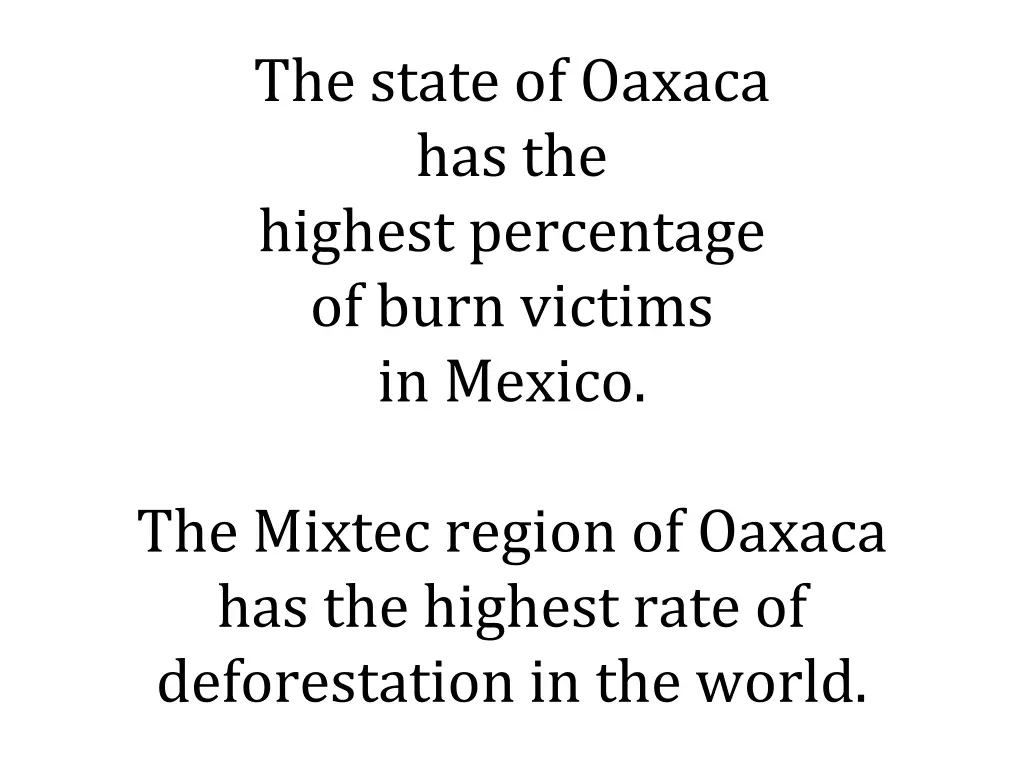 The state of Oaxaca has the highest percentage of burn victims in Mexico.

The Mixtec region of Oaxaca has the highest rate of deforestation in the world.